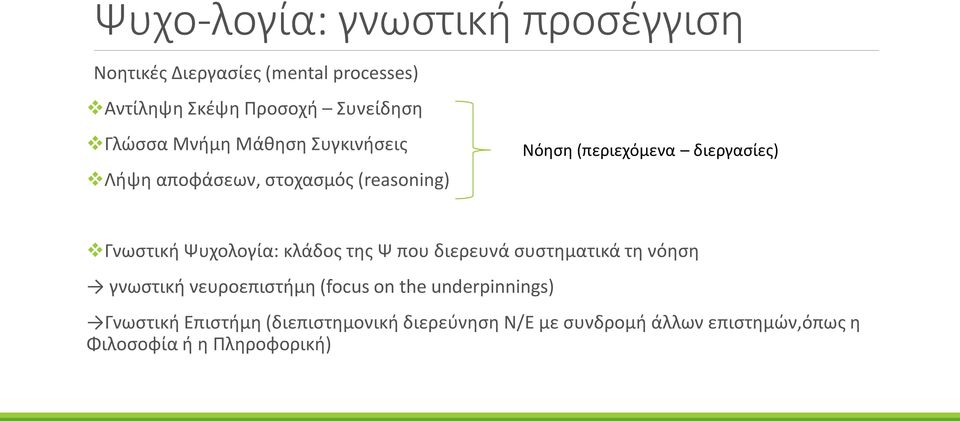 Ψυχο-λογία: γνωστική προσέγγιση

Νοητικές Διεργασίες (mental processes)

❖Αντίληψη Σκέψη Προσοχή – Συνείδηση

❖Γλώσσα Μνήμη Μάθηση Συγκινήσεις

❖Λήψη αποφάσεων, στοχασμός (reasoning)

Νόηση (περιεχόμενα – διεργασίες)

❖Γνωστική Ψυχολογία: κλάδος της Ψ που διερευνά συστηματικά τη νόηση

→ γνωστική νευροεπιστήμη (focus on the underpinnings)

→Γνωστική Επιστήμη (διεπιστημονική διερεύνηση Ν/Ε με συνδρομή άλλων επιστημών,όπως η Φιλοσοφία ή η Πληροφορική)